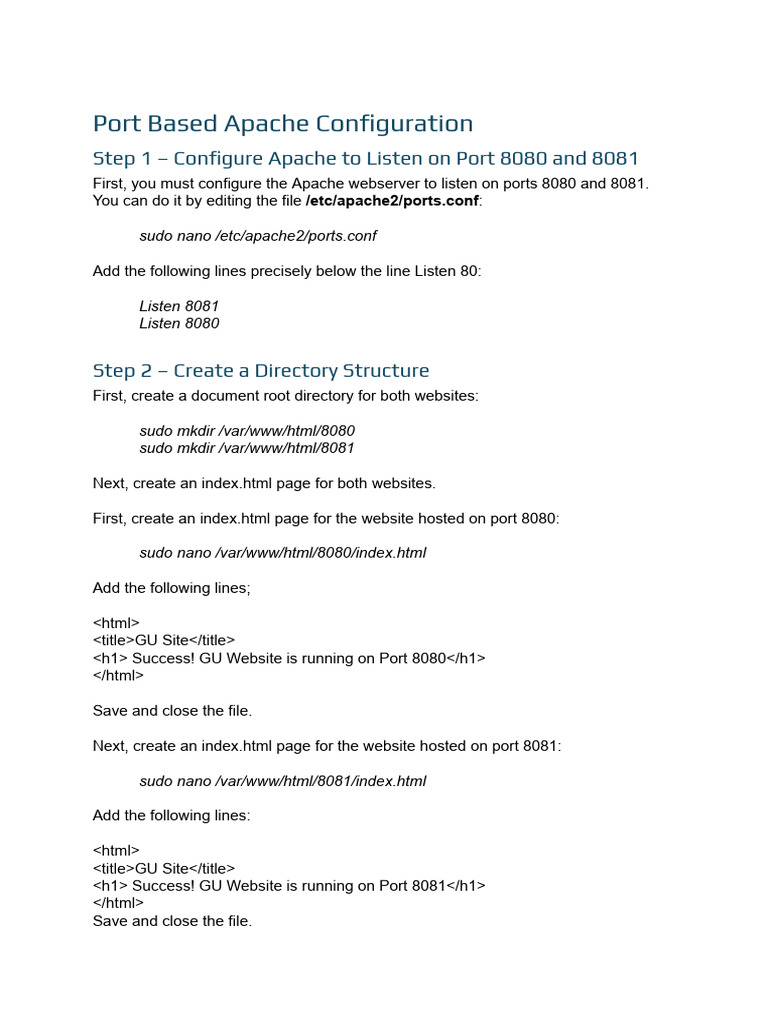 Port Based Apache Configuration

Step 1 – Configure Apache to Listen on Port 8080 and 8081

First, you must configure the Apache webserver to listen on ports 8080 and 8081. You can do it by editing the file /etc/apache2/ports.conf:

sudo nano /etc/apache2/ports.conf

Add the following lines precisely below the line Listen 80:

Listen 8081
Listen 8080

Step 2 – Create a Directory Structure

First, create a document root directory for both websites:

sudo mkdir /var/www/html/8080
sudo mkdir /var/www/html/8081

Next, create an index.html page for both websites.

First, create an index.html page for the website hosted on port 8080:

sudo nano /var/www/html/8080/index.html

Add the following lines;

<html>
<title>GU Site</title>
<h1> Success! GU Website is running on Port 8080</h1>
</html>

Save and close the file.

Next, create an index.html page for the website hosted on port 8081:

sudo nano /var/www/html/8081/index.html

Add the following lines:

<html>
<title>GU Site</title>
<h1> Success! GU Website is running on Port 8081</h1>
</html>
Save and close the file.